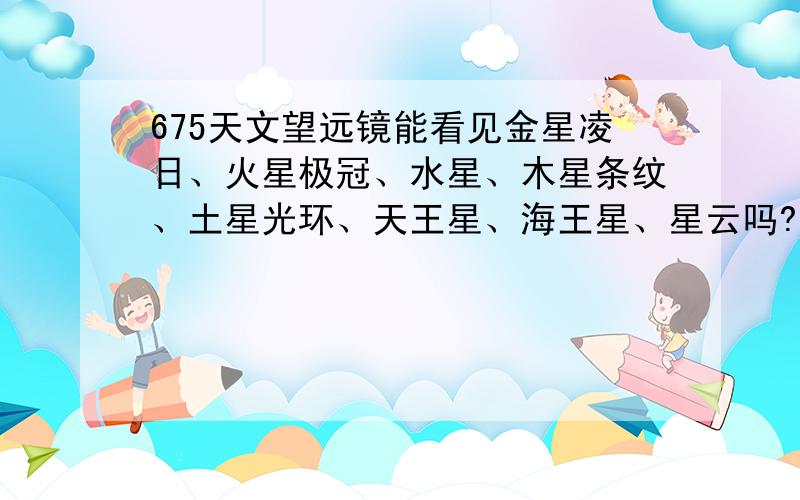 675天文望远镜能看见金星凌日、火星极冠、水星、木星条纹、土星光环、天王星、海王星、星云吗?